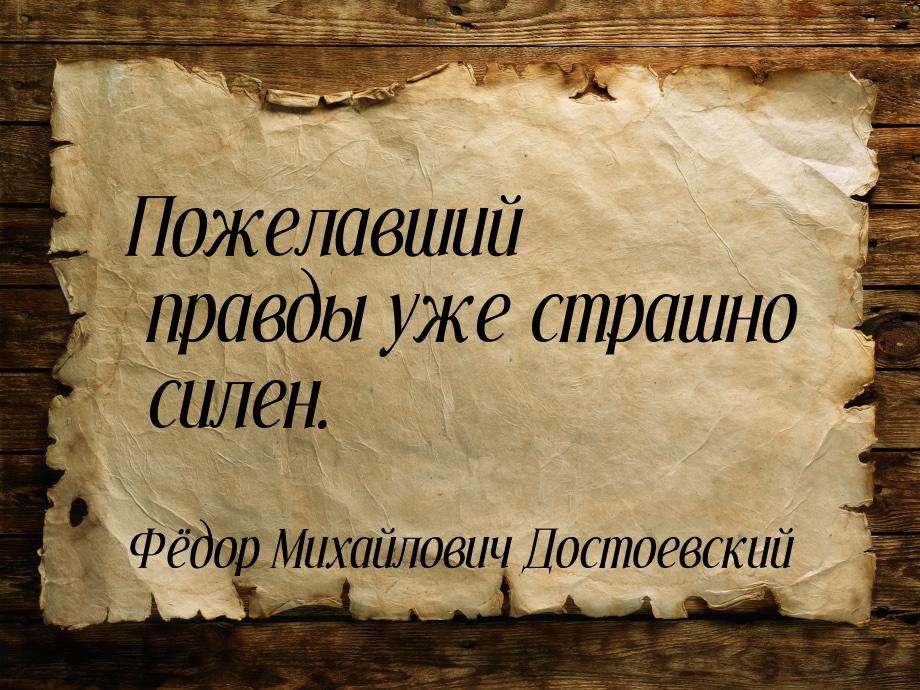 Пожелавший правды уже страшно силен.

Фёдор Михайлович Достоевский